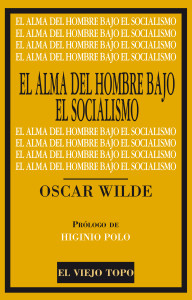 EL ALMA DEL HOMBRE BAJO EL SOCIALISMO
EL ALMA DEL HOMBRE BAJO EL SOCIALISMO
EL ALMA DEL HOMBRE BAJO EL SOCIALISMO
EL ALMA DEL HOMBRE BAJO EL SOCIALISMO

EL ALMA DEL HOMBRE BAJO EL SOCIALISMO

EL ALMA DEL HOMBRE BAJO EL SOCIALISMO
EL ALMA DEL HOMBRE BAJO EL SOCIALISMO
EL ALMA DEL HOMBRE BAJO EL SOCIALISMO
EL ALMA DEL HOMBRE BAJO EL SOCIALISMO

OSCAR WILDE

PRÓLOGO DE
HIGINIO POLO

EL VIEJO TOPO